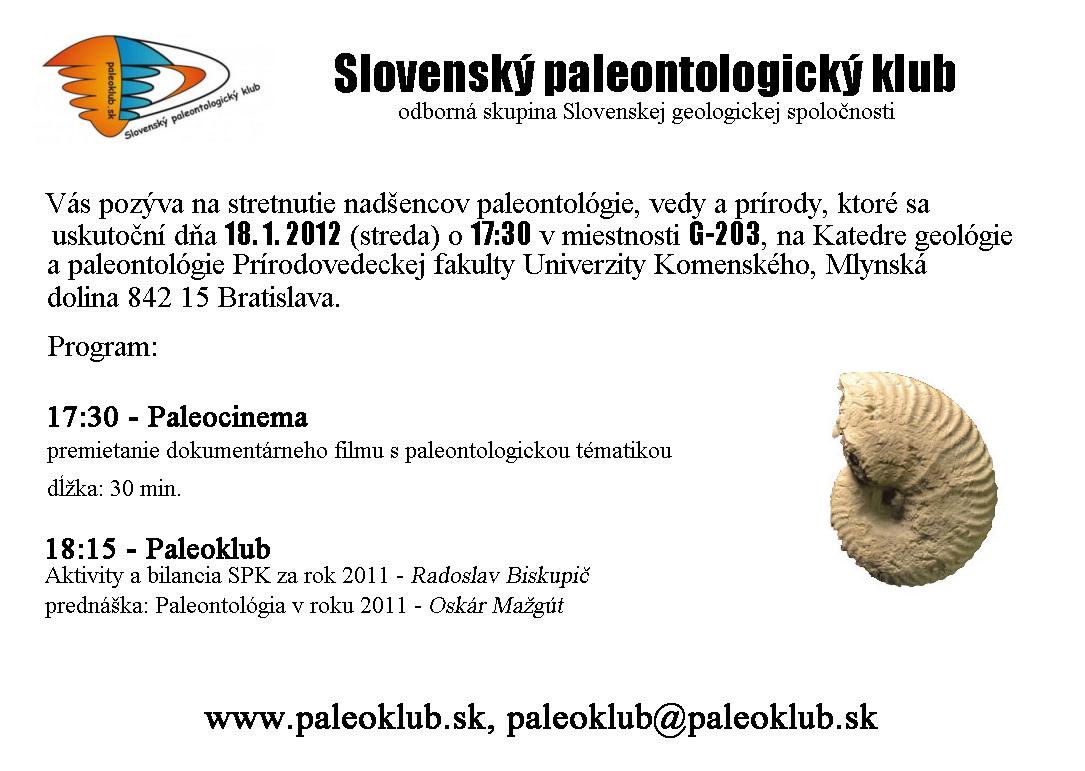 paleoklub.sk
Slovenský paleontologický klub

Slovenský paleontologický klub
odborná skupina Slovenskej geologickej spoločnosti

Vás pozýva na stretnutie nadšencov paleontológie, vedy a prírody, ktoré sa uskutoční dňa 18. 1. 2012 (streda) o 17:30 v miestnosti G-203, na Katedre geológie a paleontológie Prírodovedeckej fakulty Univerzity Komenského, Mlynská dolina 842 15 Bratislava.

Program:

17:30 - Paleocinema
premietanie dokumentárneho filmu s paleontologickou tématikou
dĺžka: 30 min.

18:15 - Paleoklub
Aktivity a bilancia SPK za rok 2011 - Radoslav Biskupič
prednáška: Paleontológia v roku 2011 - Oskár Mažgút

www.paleoklub.sk, paleoklub@paleoklub.sk